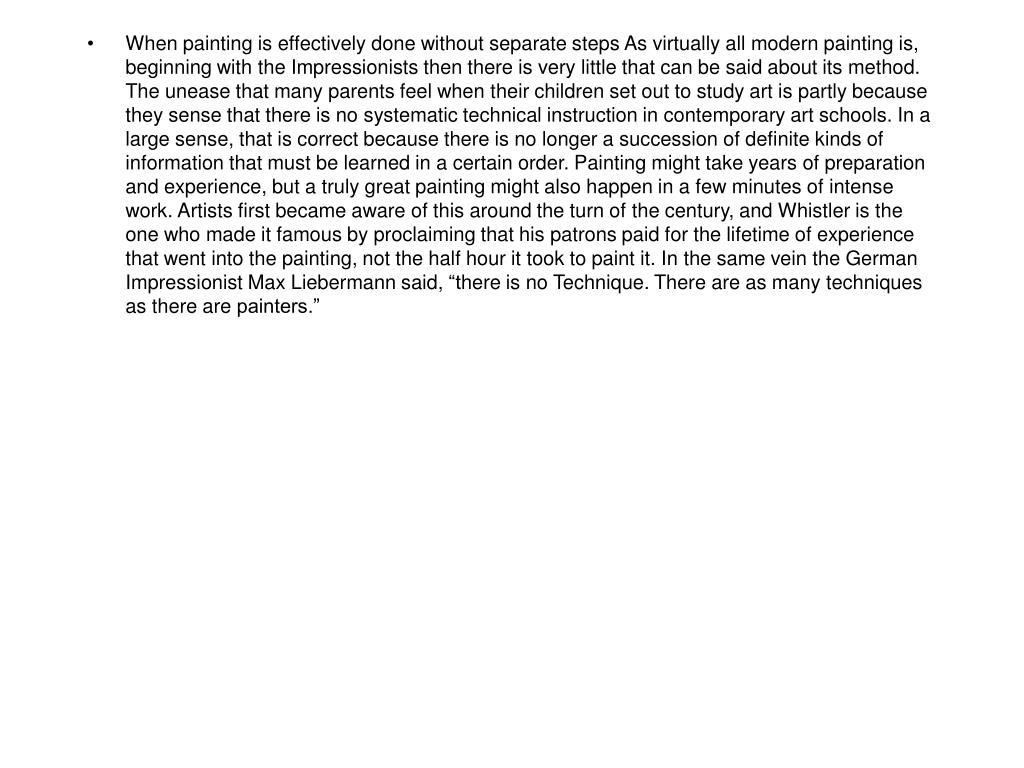 • When painting is effectively done without separate steps As virtually all modern painting is, beginning with the Impressionists then there is very little that can be said about its method. The unease that many parents feel when their children set out to study art is partly because they sense that there is no systematic technical instruction in contemporary art schools. In a large sense, that is correct because there is no longer a succession of definite kinds of information that must be learned in a certain order. Painting might take years of preparation and experience, but a truly great painting might also happen in a few minutes of intense work. Artists first became aware of this around the turn of the century, and Whistler is the one who made it famous by proclaiming that his patrons paid for the lifetime of experience that went into the painting, not the half hour it took to paint it. In the same vein the German Impressionist Max Liebermann said, “there is no Technique. There are as many techniques as there are painters.”